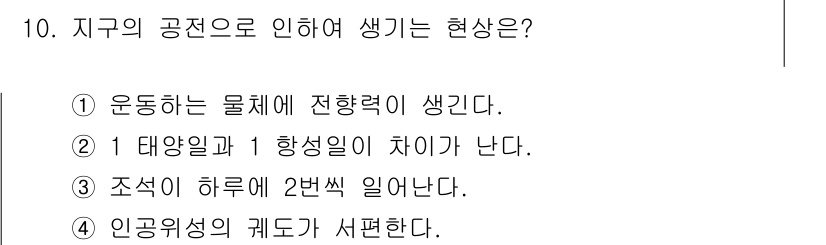 10. 지구의 공전으로 인하여 생기는 현상은?

① 운동하는 물체에 전향력이 생긴다.
② 1 태양일과 1 항성일이 차이가 난다.
③ 조석이 하루에 2번씩 일어난다.
④ 인공위성의 궤도가 서편한다.